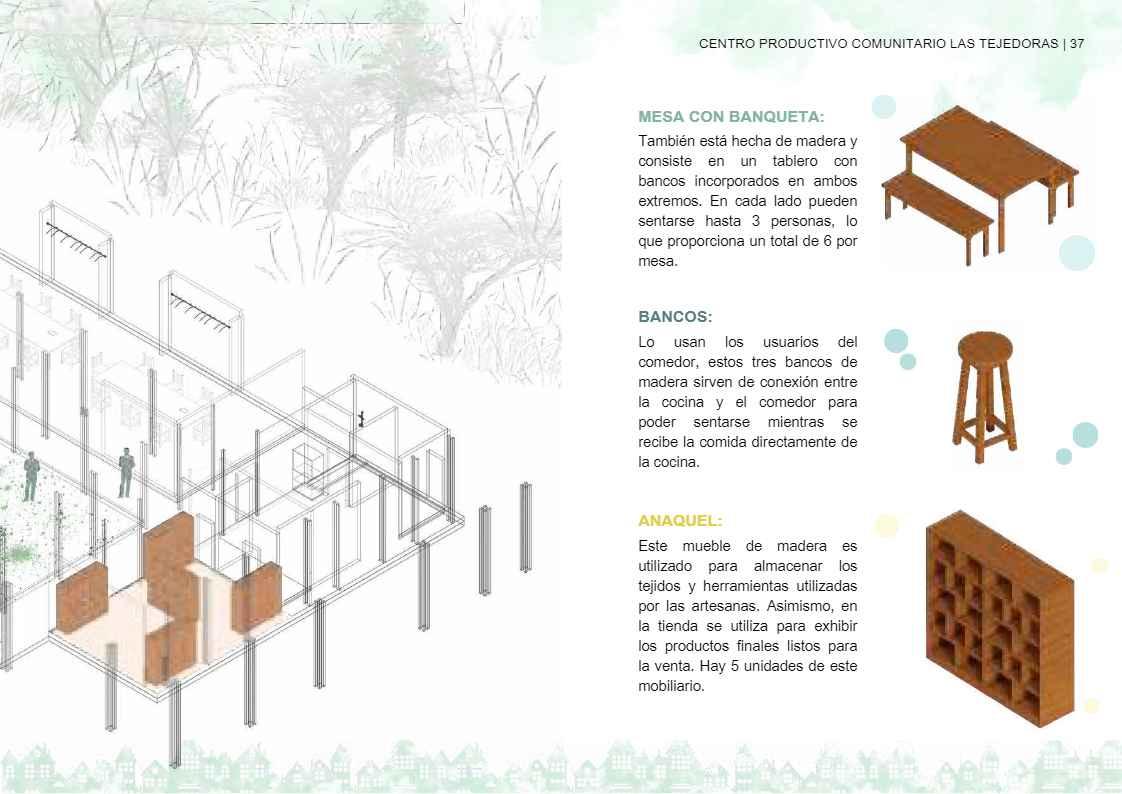 CENTRO PRODUCTIVO COMUNITARIO LAS TEJEDORAS | 37

MESA CON BANQUETA:

También está hecha de madera y consiste en un tablero con bancos incorporados en ambos extremos. En cada lado pueden sentarse hasta 3 personas, lo que proporciona un total de 6 por mesa.

BANCOS:

Lo usan los usuarios del comedor, estos tres bancos de madera sirven de conexión entre la cocina y el comedor para poder sentarse mientras se recibe la comida directamente de la cocina.

ANAQUEL:

Este mueble de madera es utilizado para almacenar los tejidos y herramientas utilizadas por las artesanas. Asimismo, en la tienda se utiliza para exhibir los productos finales listos para la venta. Hay 5 unidades de este mobiliario.